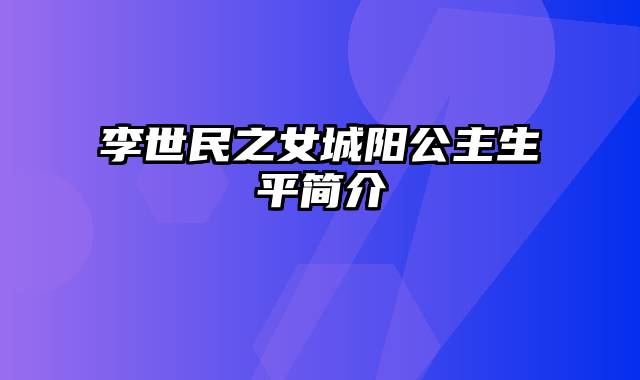 李世民之女城阳公主生平简介